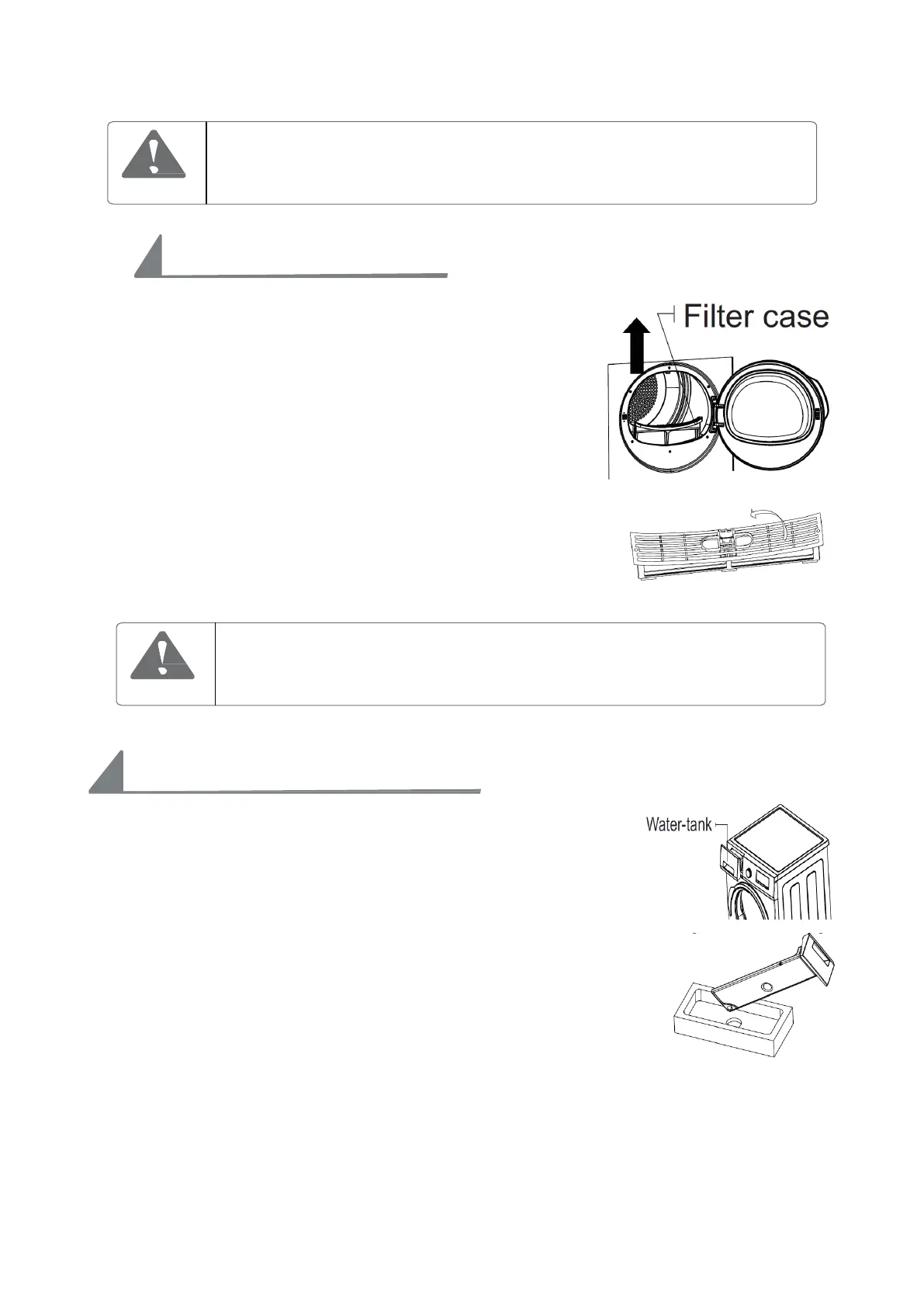 Filter case

Water-tank